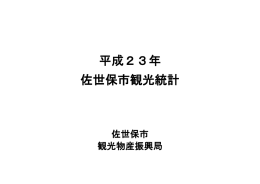 平成２３年
佐世保市観光統計

佐世保市
観光物産振興局